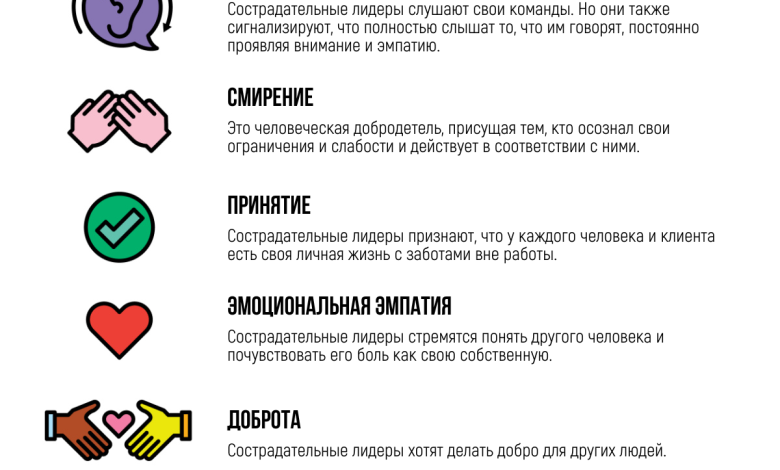 Сострадательные лидеры слушают свои команды. Но они также сигнализируют, что полностью слышат то, что им говорят, постоянно проявляя внимание и эмпатию.

СМИРЕНИЕ

Это человеческая добродетель, присущая тем, кто осознал свои ограничения и слабости и действует в соответствии с ними.

ПРИНЯТИЕ

Сострадательные лидеры признают, что у каждого человека и клиента есть своя личная жизнь с заботами вне работы.

ЭМОЦИОНАЛЬНАЯ ЭМПАТИЯ

Сострадательные лидеры стремятся понять другого человека и почувствовать его боль как свою собственную.

ДОБРОТА

Сострадательные лидеры хотят делать добро для других людей.